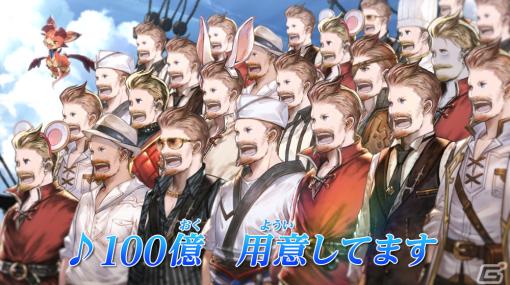 ♪100億(おく) 用意(ようい)してます